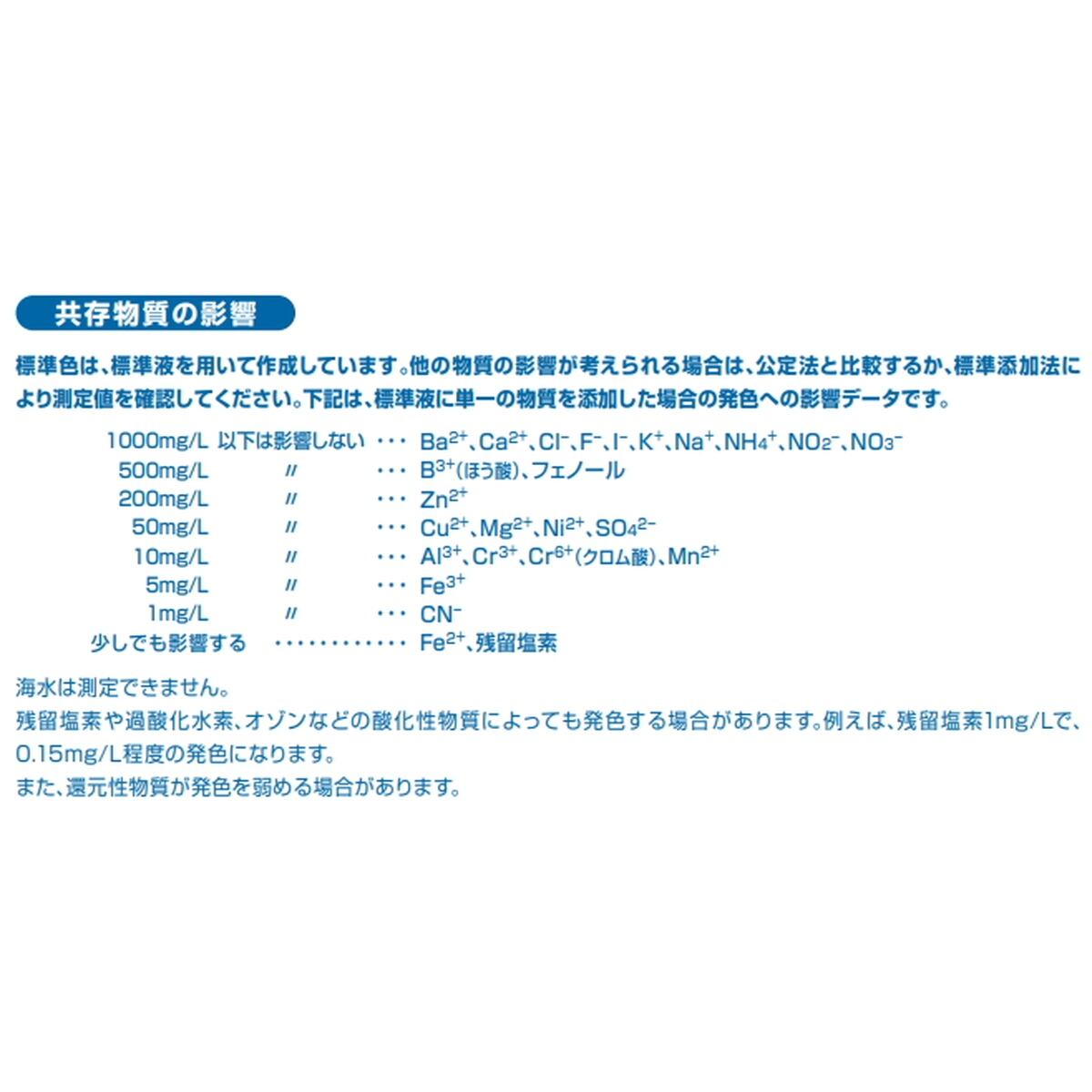 共存物質の影響

標準色は、標準液を用いて作成しています。他の物質の影響が考えられる場合は、公定法と比較するか、標準添加法により測定値を確認してください。下記は、標準液に単一の物質を添加した場合の発色への影響データです。

1000mg/L 以下は影響しない ・・・ $Ba^{2+}$、$Ca^{2+}$、$Cl^-$、$F^-$、$I^-$、$K^+$、$Na^+$、$NH_4^+$、$NO_2^-$、$NO_3^-$
500mg/L 〃 ・・・ $B^{3+}$(ほう酸)、フェノール
200mg/L 〃 ・・・ $Zn^{2+}$
50mg/L 〃 ・・・ $Cu^{2+}$、$Mg^{2+}$、$Ni^{2+}$、$SO_4^{2-}$
10mg/L 〃 ・・・ $Al^{3+}$、$Cr^{3+}$、$Cr^{6+}$(クロム酸)、$Mn^{2+}$
5mg/L 〃 ・・・ $Fe^{3+}$
1mg/L 〃 ・・・ $CN^-$
少しでも影響する ・・・・・・・・・・・・ $Fe^{2+}$、残留塩素

海水は測定できません。
残留塩素や過酸化水素、オゾンなどの酸化性物質によっても発色する場合があります。例えば、残留塩素1mg/Lで、0.15mg/L程度の発色になります。
また、還元性物質が発色を弱める場合があります。